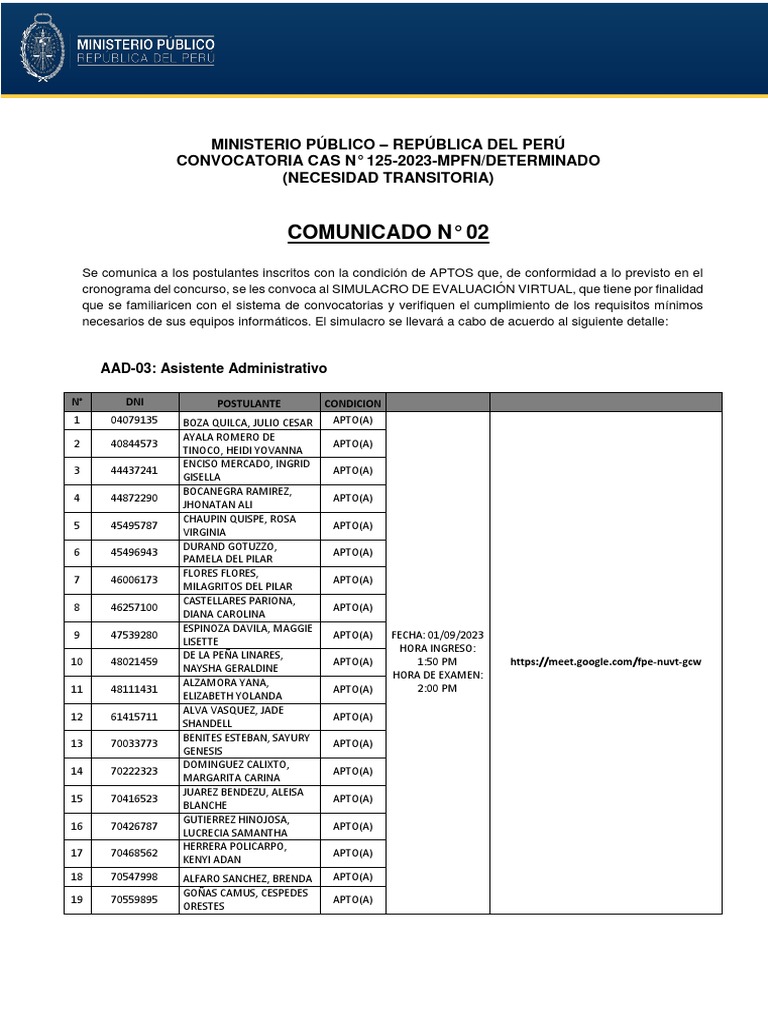 MINISTERIO PÚBLICO
REPÚBLICA DEL PERÚ

MINISTERIO PÚBLICO – REPÚBLICA DEL PERÚ
CONVOCATORIA CAS N° 125-2023-MPFN/DETERMINADO
(NECESIDAD TRANSITORIA)

COMUNICADO N° 02

Se comunica a los postulantes inscritos con la condición de APTOS que, de conformidad a lo previsto en el cronograma del concurso, se les convoca al SIMULACRO DE EVALUACIÓN VIRTUAL, que tiene por finalidad que se familiaricen con el sistema de convocatorias y verifiquen el cumplimiento de los requisitos mínimos necesarios de sus equipos informáticos. El simulacro se llevará a cabo de acuerdo al siguiente detalle:

AAD-03: Asistente Administrativo

| N° | DNI | POSTULANTE | CONDICION | | |
|---|---|---|---|---|---|
| 1 | 04079135 | BOZA QUILCA, JULIO CESAR | APTO(A) | FECHA: 01/09/2023 HORA INGRESO: 1:50 PM HORA DE EXAMEN: 2:00 PM | https://meet.google.com/fpe-nuvt-gcw |
| 2 | 40844573 | AYALA ROMERO DE TINOCO, HEIDI YOVANNA | APTO(A) | | |
| 3 | 44437241 | ENCISO MERCADO, INGRID GISELLA | APTO(A) | | |
| 4 | 44872290 | BOCANEGRA RAMIREZ, JHONATAN ALI | APTO(A) | | |
| 5 | 45495787 | CHAUPIN QUISPE, ROSA VIRGINIA | APTO(A) | | |
| 6 | 45496943 | DURAND GOTUZZO, PAMELA DEL PILAR | APTO(A) | | |
| 7 | 46006173 | FLORES FLORES, MILAGRITOS DEL PILAR | APTO(A) | | |
| 8 | 46257100 | CASTELLARES PARIONA, DIANA CAROLINA | APTO(A) | | |
| 9 | 47539280 | ESPINOZA DAVILA, MAGGIE LISETTE | APTO(A) | | |
| 10 | 48021459 | DE LA PEÑA LINARES, NAYSHA GERALDINE | APTO(A) | | |
| 11 | 48111431 | ALZAMORA YANA, ELIZABETH YOLANDA | APTO(A) | | |
| 12 | 61415711 | ALVA VASQUEZ, JADE SHANDELL | APTO(A) | | |
| 13 | 70033773 | BENITES ESTEBAN, SAYURY GENESIS | APTO(A) | | |
| 14 | 70222323 | DOMINGUEZ CALIXTO, MARGARITA CARINA | APTO(A) | | |
| 15 | 70416523 | JUAREZ BENDEZU, ALEISA BLANCHE | APTO(A) | | |
| 16 | 70426787 | GUTIERREZ HINOJOSA, LUCRECIA SAMANTHA | APTO(A) | | |
| 17 | 70468562 | HERRERA POLICARPO, KENYI ADAN | APTO(A) | | |
| 18 | 70547998 | ALFARO SANCHEZ, BRENDA | APTO(A) | | |
| 19 | 70559895 | GOÑAS CAMUS, CESPEDES ORESTES | APTO(A) | | |